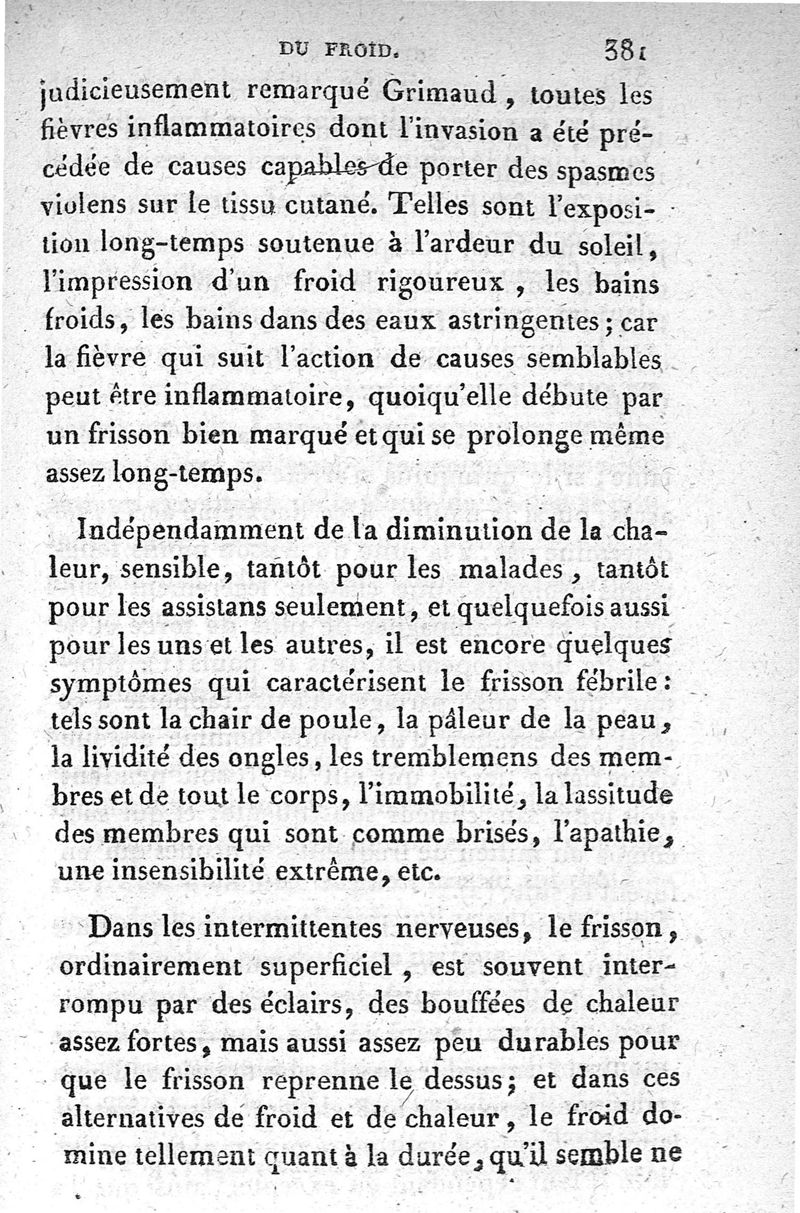 DU FROID. 381

judicieusement remarqué Grimaud, toutes les fièvres inflammatoires dont l'invasion a été précédée de causes capables de porter des spasmes violens sur le tissu cutané. Telles sont l'exposition long-temps soutenue à l'ardeur du soleil, l'impression d'un froid rigoureux, les bains froids, les bains dans des eaux astringentes; car la fièvre qui suit l'action de causes semblables peut être inflammatoire, quoiqu'elle débute par un frisson bien marqué et qui se prolonge même assez long-temps.

Indépendamment de la diminution de la chaleur, sensible, tantôt pour les malades, tantôt pour les assistans seulement, et quelquefois aussi pour les uns et les autres, il est encore quelques symptômes qui caractérisent le frisson fébrile: tels sont la chair de poule, la pâleur de la peau, la lividité des ongles, les tremblemens des membres et de tout le corps, l'immobilité, la lassitude des membres qui sont comme brisés, l'apathie, une insensibilité extrême, etc.

Dans les intermittentes nerveuses, le frisson, ordinairement superficiel, est souvent interrompu par des éclairs, des bouffées de chaleur assez fortes, mais aussi assez peu durables pour que le frisson reprenne le dessus; et dans ces alternatives de froid et de chaleur, le froid domine tellement quant à la durée, qu'il semble ne